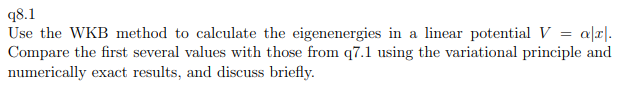 q8.1

Use the WKB method to calculate the eigenenergies in a linear potential $V = \alpha|x|$. Compare the first several values with those from q7.1 using the variational principle and numerically exact results, and discuss briefly.